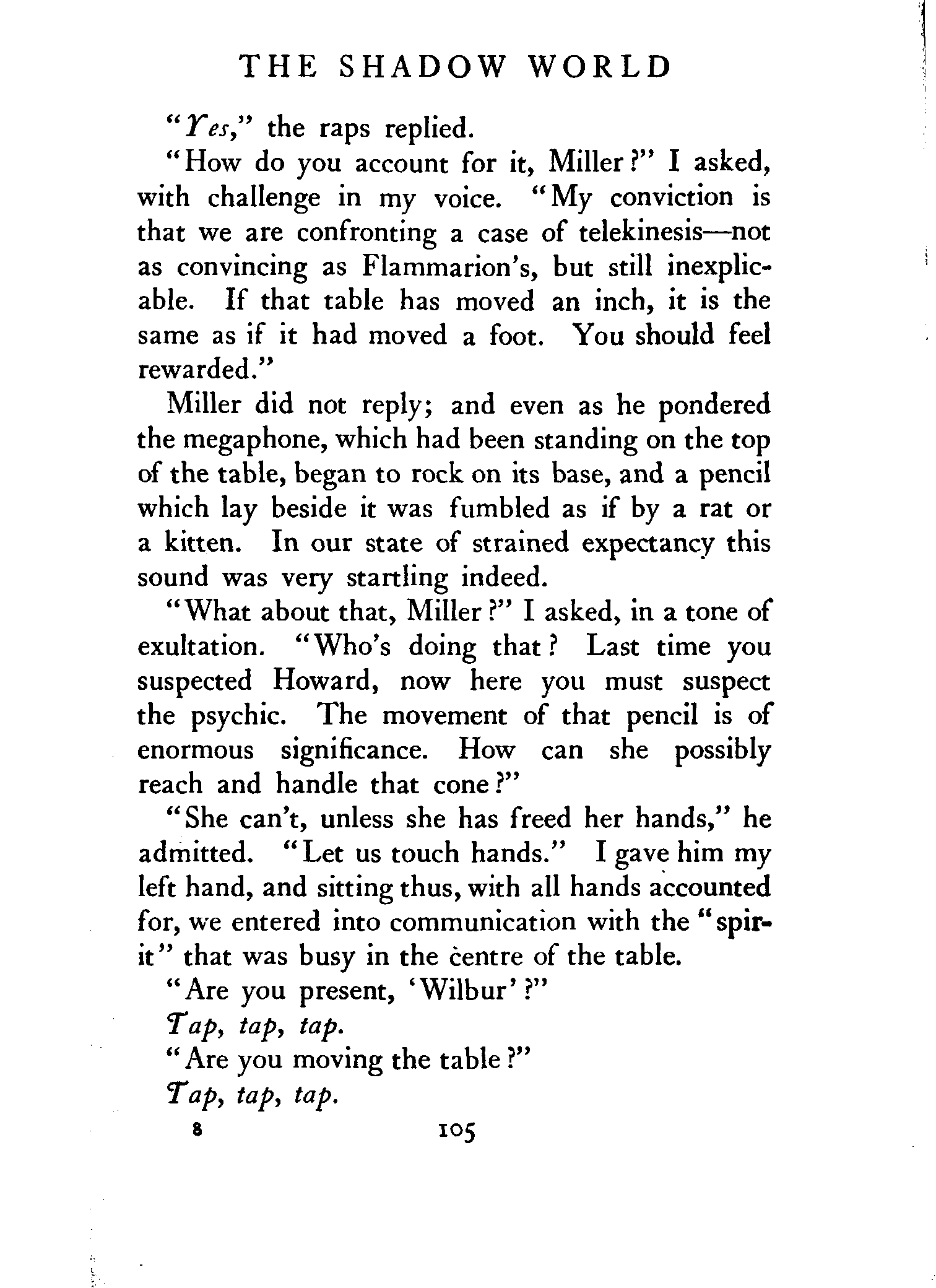 THE SHADOW WORLD

"Yes," the raps replied.

"How do you account for it, Miller?" I asked, with challenge in my voice. "My conviction is that we are confronting a case of telekinesis—not as convincing as Flammarion's, but still inexplicable. If that table has moved an inch, it is the same as if it had moved a foot. You should feel rewarded."

Miller did not reply; and even as he pondered the megaphone, which had been standing on the top of the table, began to rock on its base, and a pencil which lay beside it was fumbled as if by a rat or a kitten. In our state of strained expectancy this sound was very startling indeed.

"What about that, Miller?" I asked, in a tone of exultation. "Who's doing that? Last time you suspected Howard, now here you must suspect the psychic. The movement of that pencil is of enormous significance. How can she possibly reach and handle that cone?"

"She can't, unless she has freed her hands," he admitted. "Let us touch hands." I gave him my left hand, and sitting thus, with all hands accounted for, we entered into communication with the "spirit" that was busy in the centre of the table.

"Are you present, 'Wilbur'?"

Tap, tap, tap.

"Are you moving the table?"

Tap, tap, tap.

8 105